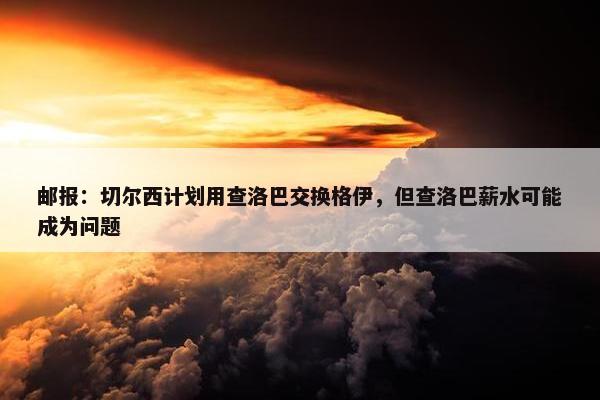 邮报：切尔西计划用查洛巴交换格伊，但查洛巴薪水可能成为问题